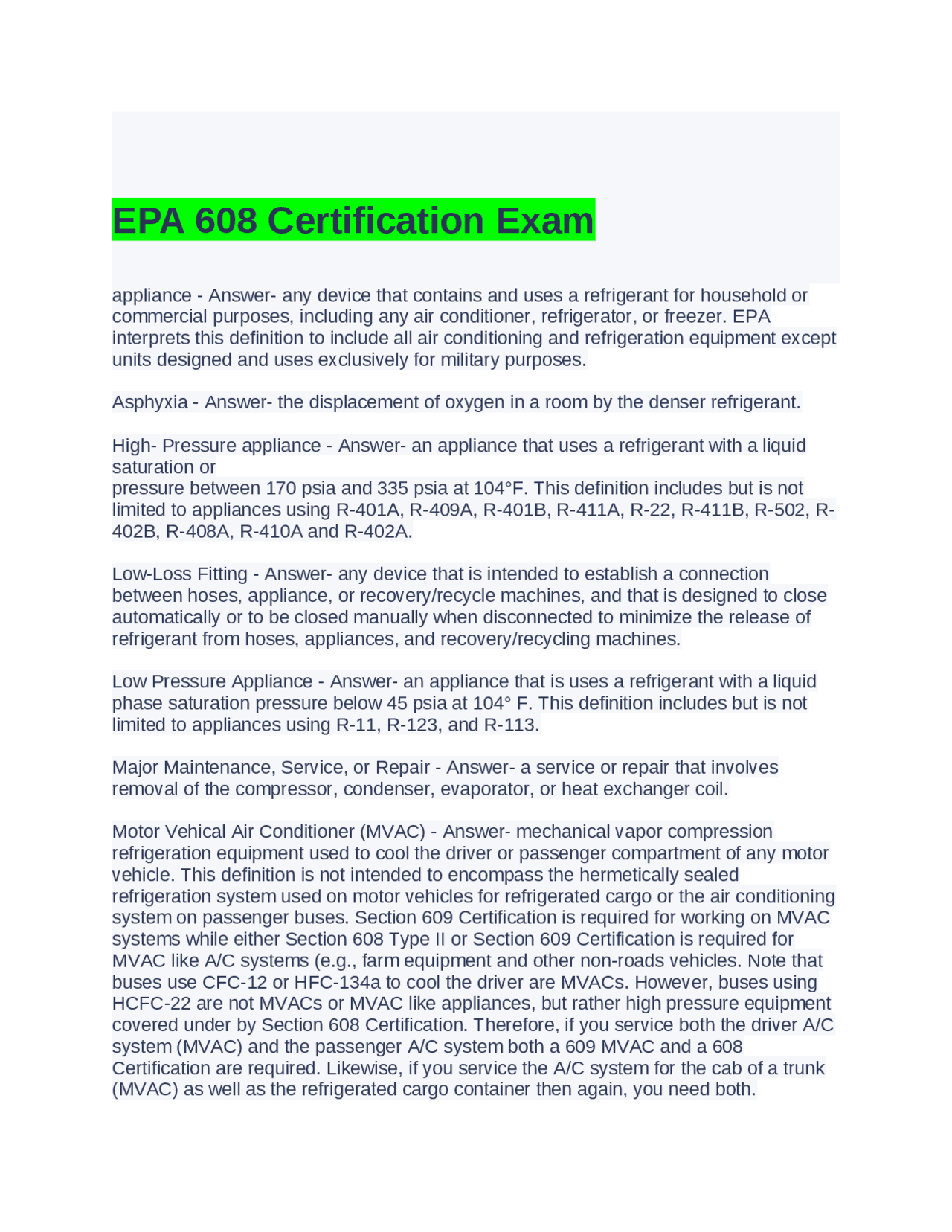 EPA 608 Certification Exam

appliance - Answer- any device that contains and uses a refrigerant for household or commercial purposes, including any air conditioner, refrigerator, or freezer. EPA interprets this definition to include all air conditioning and refrigeration equipment except units designed and uses exclusively for military purposes.

Asphyxia - Answer- the displacement of oxygen in a room by the denser refrigerant.

High- Pressure appliance - Answer- an appliance that uses a refrigerant with a liquid saturation or
pressure between 170 psia and 335 psia at 104°F. This definition includes but is not limited to appliances using R-401A, R-409A, R-401B, R-411A, R-22, R-411B, R-502, R-402B, R-408A, R-410A and R-402A.

Low-Loss Fitting - Answer- any device that is intended to establish a connection between hoses, appliance, or recovery/recycle machines, and that is designed to close automatically or to be closed manually when disconnected to minimize the release of refrigerant from hoses, appliances, and recovery/recycling machines.

Low Pressure Appliance - Answer- an appliance that is uses a refrigerant with a liquid phase saturation pressure below 45 psia at 104° F. This definition includes but is not limited to appliances using R-11, R-123, and R-113.

Major Maintenance, Service, or Repair - Answer- a service or repair that involves removal of the compressor, condenser, evaporator, or heat exchanger coil.

Motor Vehical Air Conditioner (MVAC) - Answer- mechanical vapor compression refrigeration equipment used to cool the driver or passenger compartment of any motor vehicle. This definition is not intended to encompass the hermetically sealed refrigeration system used on motor vehicles for refrigerated cargo or the air conditioning system on passenger buses. Section 609 Certification is required for working on MVAC systems while either Section 608 Type II or Section 609 Certification is required for MVAC like A/C systems (e.g., farm equipment and other non-roads vehicles. Note that buses use CFC-12 or HFC-134a to cool the driver are MVACs. However, buses using HCFC-22 are not MVACs or MVAC like appliances, but rather high pressure equipment covered under by Section 608 Certification. Therefore, if you service both the driver A/C system (MVAC) and the passenger A/C system both a 609 MVAC and a 608 Certification are required. Likewise, if you service the A/C system for the cab of a trunk (MVAC) as well as the refrigerated cargo container then again, you need both.